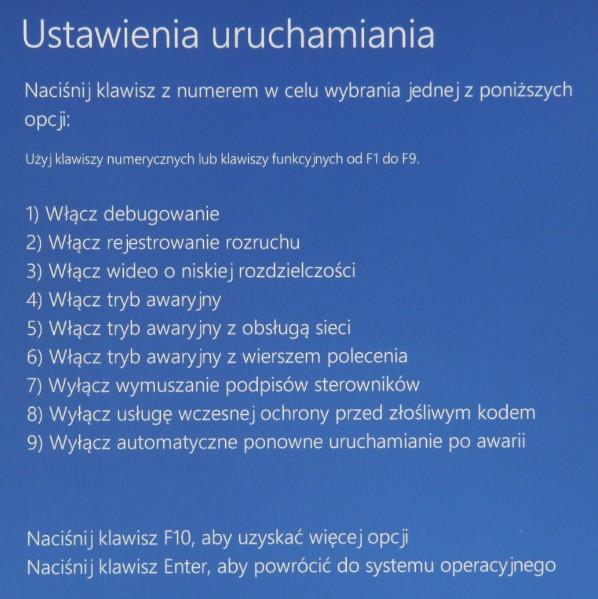 Ustawienia uruchamiania

Naciśnij klawisz z numerem w celu wybrania jednej z poniższych opcji:

Użyj klawiszy numerycznych lub klawiszy funkcyjnych od F1 do F9.

1) Włącz debugowanie
2) Włącz rejestrowanie rozruchu
3) Włącz wideo o niskiej rozdzielczości
4) Włącz tryb awaryjny
5) Włącz tryb awaryjny z obsługą sieci
6) Włącz tryb awaryjny z wierszem polecenia
7) Wyłącz wymuszanie podpisów sterowników
8) Wyłącz usługę wczesnej ochrony przed złośliwym kodem
9) Wyłącz automatyczne ponowne uruchamianie po awarii

Naciśnij klawisz F10, aby uzyskać więcej opcji
Naciśnij klawisz Enter, aby powrócić do systemu operacyjnego